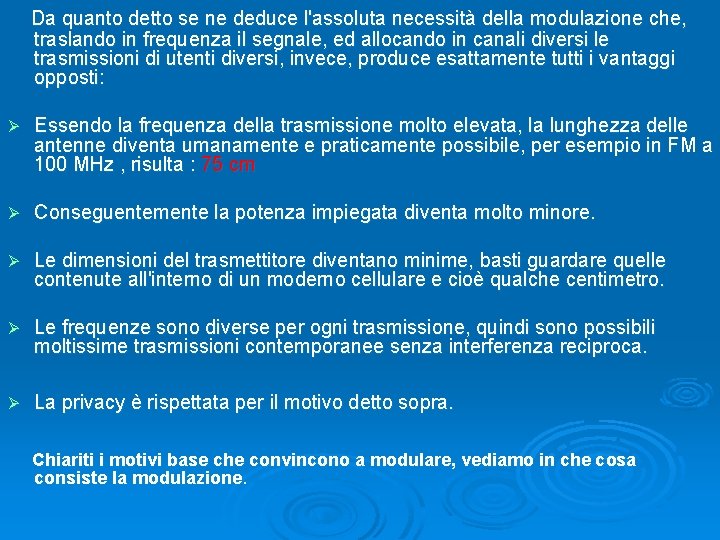 Da quanto detto se ne deduce l'assoluta necessità della modulazione che, traslando in frequenza il segnale, ed allocando in canali diversi le trasmissioni di utenti diversi, invece, produce esattamente tutti i vantaggi opposti:

➢ Essendo la frequenza della trasmissione molto elevata, la lunghezza delle antenne diventa umanamente e praticamente possibile, per esempio in FM a 100 MHz , risulta : 75 cm

➢ Conseguentemente la potenza impiegata diventa molto minore.

➢ Le dimensioni del trasmettitore diventano minime, basti guardare quelle contenute all'interno di un moderno cellulare e cioè qualche centimetro.

➢ Le frequenze sono diverse per ogni trasmissione, quindi sono possibili moltissime trasmissioni contemporanee senza interferenza reciproca.

➢ La privacy è rispettata per il motivo detto sopra.

Chiariti i motivi base che convincono a modulare, vediamo in che cosa consiste la modulazione.